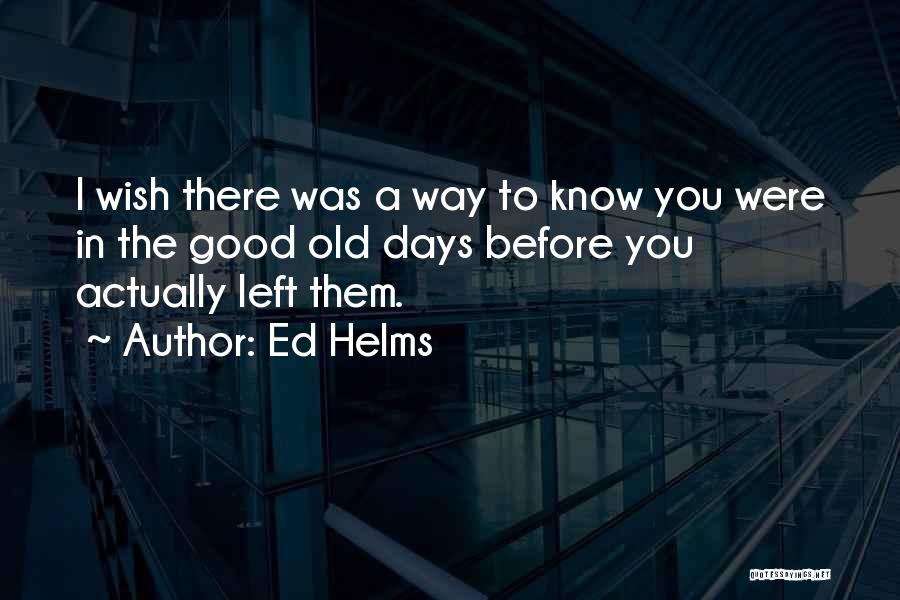 I wish there was a way to know you were in the good old days before you actually left them.

~ Author: Ed Helms

QUOTESSAYINGS.NET